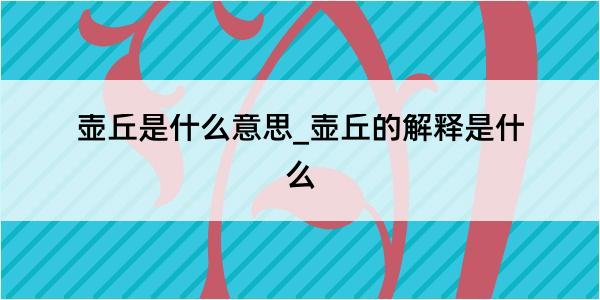 壶丘是什么意思_壶丘的解释是什么